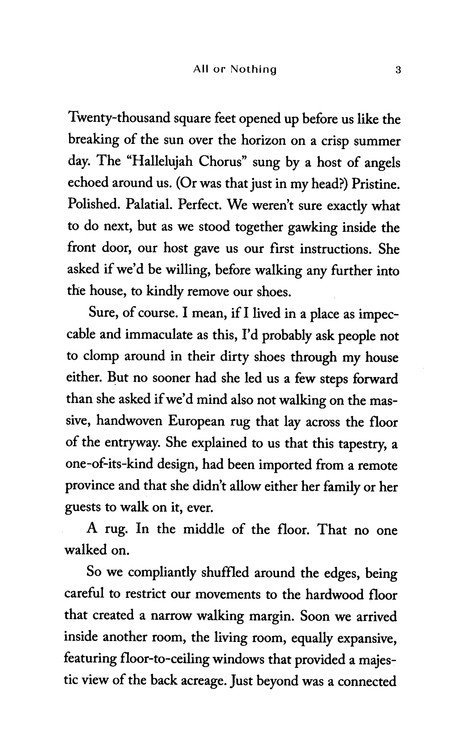 All or Nothing 3

Twenty-thousand square feet opened up before us like the breaking of the sun over the horizon on a crisp summer day. The "Hallelujah Chorus" sung by a host of angels echoed around us. (Or was that just in my head?) Pristine. Polished. Palatial. Perfect. We weren't sure exactly what to do next, but as we stood together gawking inside the front door, our host gave us our first instructions. She asked if we'd be willing, before walking any further into the house, to kindly remove our shoes.

Sure, of course. I mean, if I lived in a place as impeccable and immaculate as this, I'd probably ask people not to clomp around in their dirty shoes through my house either. But no sooner had she led us a few steps forward than she asked if we'd mind also not walking on the massive, handwoven European rug that lay across the floor of the entryway. She explained to us that this tapestry, a one-of-its-kind design, had been imported from a remote province and that she didn't allow either her family or her guests to walk on it, ever.

A rug. In the middle of the floor. That no one walked on.

So we compliantly shuffled around the edges, being careful to restrict our movements to the hardwood floor that created a narrow walking margin. Soon we arrived inside another room, the living room, equally expansive, featuring floor-to-ceiling windows that provided a majestic view of the back acreage. Just beyond was a connected